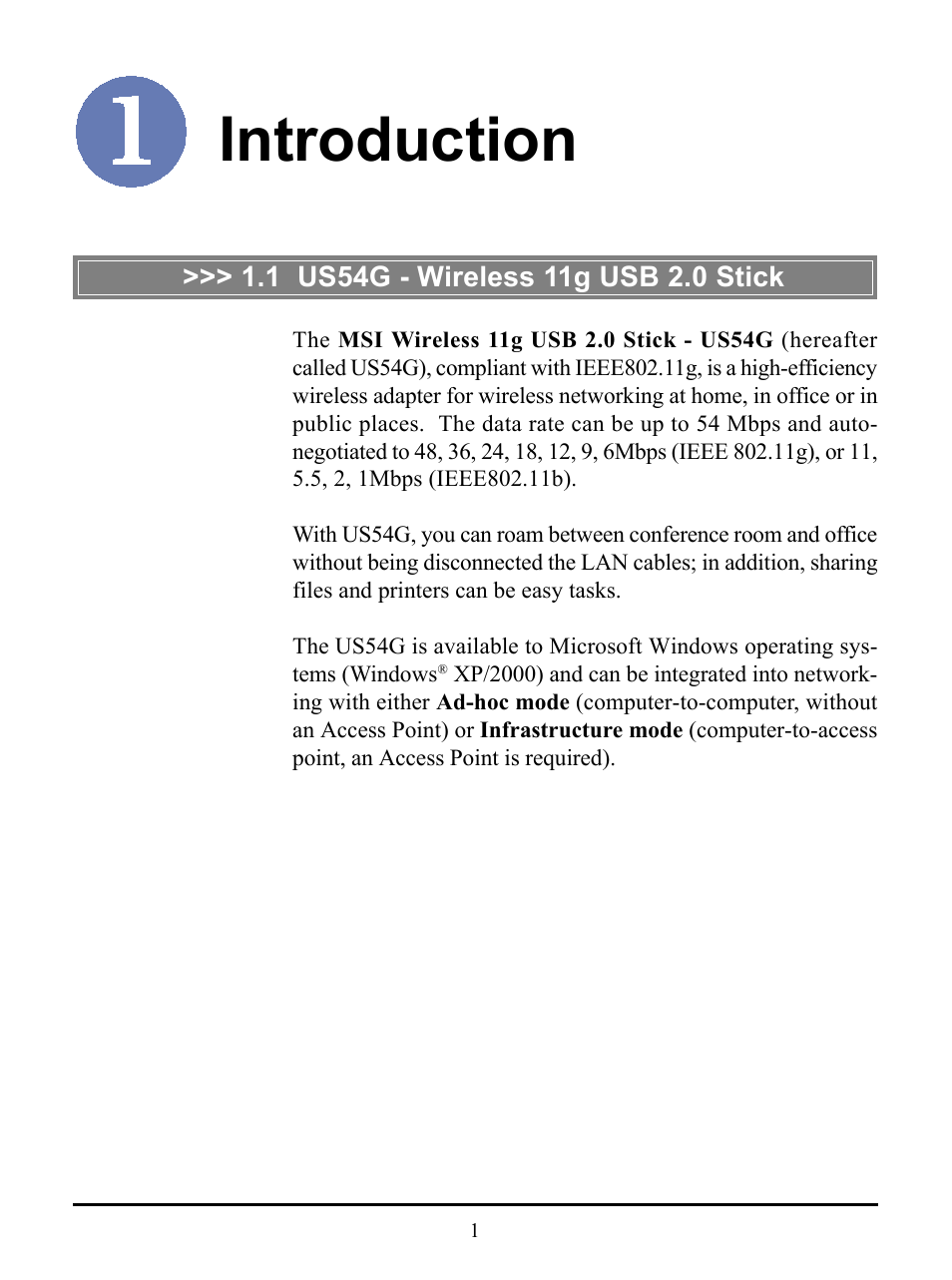 1 Introduction

>>> 1.1 US54G - Wireless 11g USB 2.0 Stick

The MSI Wireless 11g USB 2.0 Stick - US54G (hereafter called US54G), compliant with IEEE802.11g, is a high-efficiency wireless adapter for wireless networking at home, in office or in public places. The data rate can be up to 54 Mbps and auto-negotiated to 48, 36, 24, 18, 12, 9, 6Mbps (IEEE 802.11g), or 11, 5.5, 2, 1Mbps (IEEE802.11b).

With US54G, you can roam between conference room and office without being disconnected the LAN cables; in addition, sharing files and printers can be easy tasks.

The US54G is available to Microsoft Windows operating systems (Windows® XP/2000) and can be integrated into networking with either Ad-hoc mode (computer-to-computer, without an Access Point) or Infrastructure mode (computer-to-access point, an Access Point is required).

1